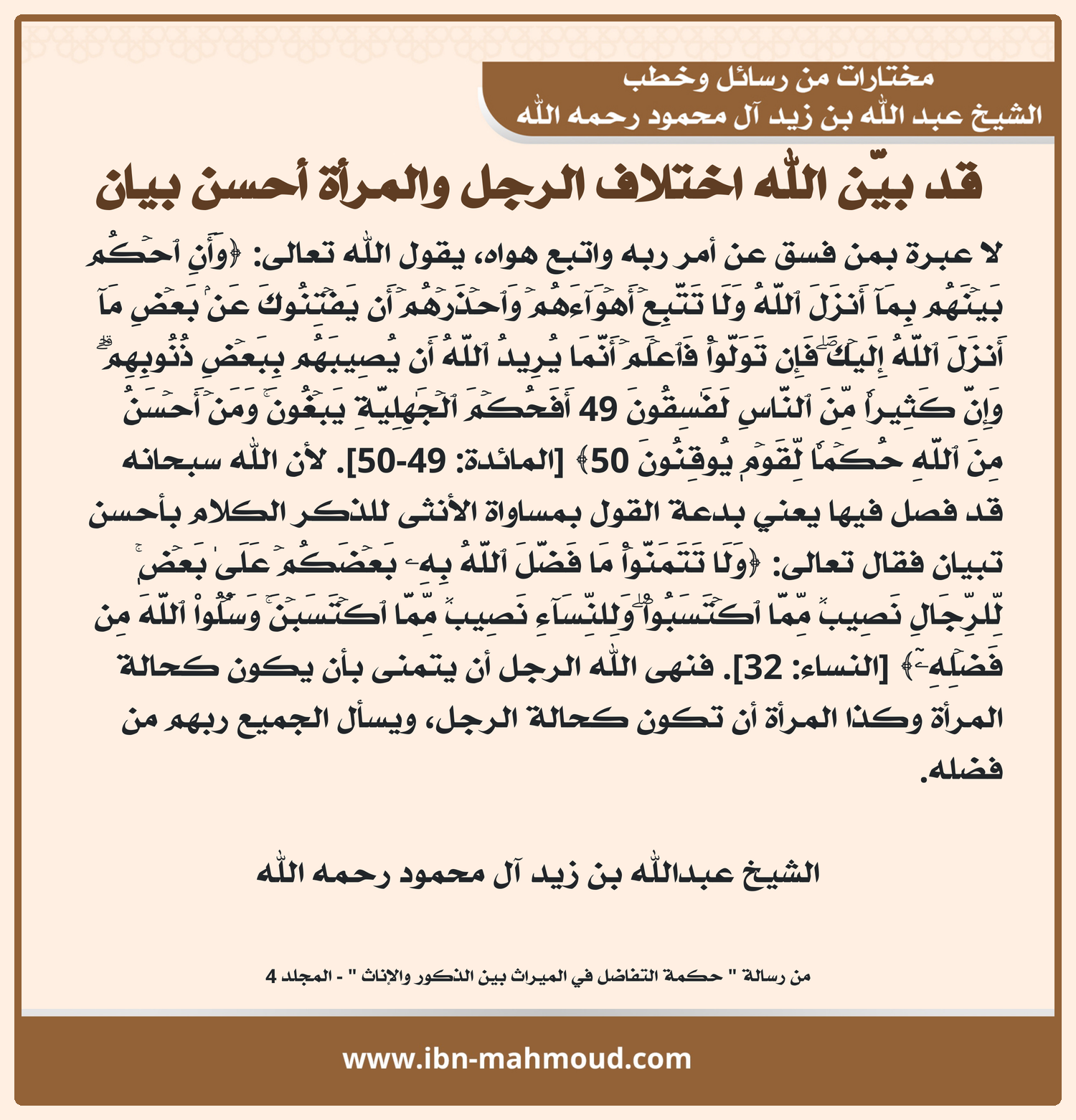 مختارات من رسائل وخطب
الشيخ عبد الله بن زيد آل محمود رحمه الله

قد بيّن الله اختلاف الرجل والمرأة أحسن بيان

لا عبرة بمن فسق عن أمر ربه واتبع هواه، يقول الله تعالى: ﴿وَأَنِ ٱحۡكُم بَيۡنَهُم بِمَآ أَنزَلَ ٱللَّهُ وَلَا تَتَّبِعۡ أَهۡوَآءَهُمۡ وَٱحۡذَرۡهُمۡ أَن يَفۡتِنُوكَ عَنۢ بَعۡضِ مَآ أَنزَلَ ٱللَّهُ إِلَيۡكَۖ فَإِن تَوَلَّوۡاْ فَٱعۡلَمۡ أَنَّمَا يُرِيدُ ٱللَّهُ أَن يُصِيبَهُم بِبَعۡضِ ذُنُوبِهِمۡۗ وَإِنَّ كَثِيرٗا مِّنَ ٱلنَّاسِ لَفَٰسِقُونَ 49 أَفَحُكۡمَ ٱلۡجَٰهِلِيَّةِ يَبۡغُونَۚ وَمَنۡ أَحۡسَنُ مِنَ ٱللَّهِ حُكۡمٗا لِّقَوۡمٖ يُوقِنُونَ 50﴾ [المائدة: 49-50]. لأن الله سبحانه قد فصل فيها يعني بدعة القول بمساواة الأنثى للذكر الكلام بأحسن تبيان فقال تعالى: ﴿وَلَا تَتَمَنَّوۡاْ مَا فَضَّلَ ٱللَّهُ بِهِۦ بَعۡضَكُمۡ عَلَىٰ بَعۡضٖۚ لِّلرِّجَالِ نَصِيبٞ مِّمَّا ٱكۡتَسَبُواْۖ وَلِلنِّسَآءِ نَصِيبٞ مِّمَّا ٱكۡتَسَبۡنَۚ وَسۡـَٔلُواْ ٱللَّهَ مِن فَضۡلِهِۦٓ﴾ [النساء: 32]. فنهى الله الرجل أن يتمنى بأن يكون كحالة المرأة وكذا المرأة أن تكون كحالة الرجل، ويسأل الجميع ربهم من فضله.

الشيخ عبدالله بن زيد آل محمود رحمه الله

من رسالة " حكمة التفاضل في الميراث بين الذكور والإناث " - المجلد 4

www.ibn-mahmoud.com